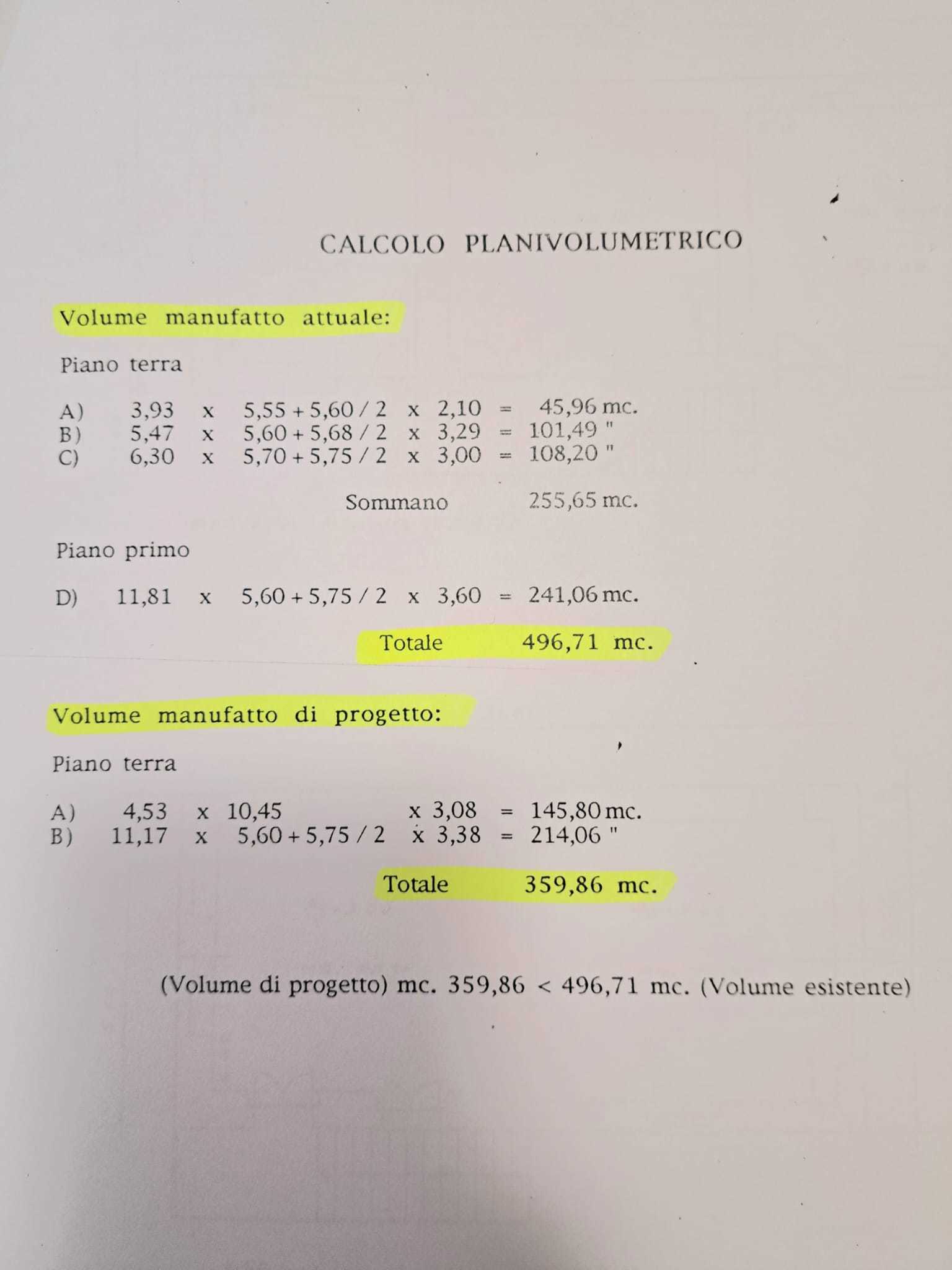 CALCOLO PLANIVOLUMETRICO

Volume manufatto attuale:

Piano terra

A) 3,93 x 5,55 + 5,60 / 2 x 2,10 = 45,96 mc.
B) 5,47 x 5,60 + 5,68 / 2 x 3,29 = 101,49 "
C) 6,30 x 5,70 + 5,75 / 2 x 3,00 = 108,20 "

Sommano 255,65 mc.

Piano primo

D) 11,81 x 5,60 + 5,75 / 2 x 3,60 = 241,06 mc.

Totale 496,71 mc.

Volume manufatto di progetto:

Piano terra

A) 4,53 x 10,45 x 3,08 = 145,80 mc.
B) 11,17 x 5,60 + 5,75 / 2 x 3,38 = 214,06 "

Totale 359,86 mc.

(Volume di progetto) mc. 359,86 < 496,71 mc. (Volume esistente)